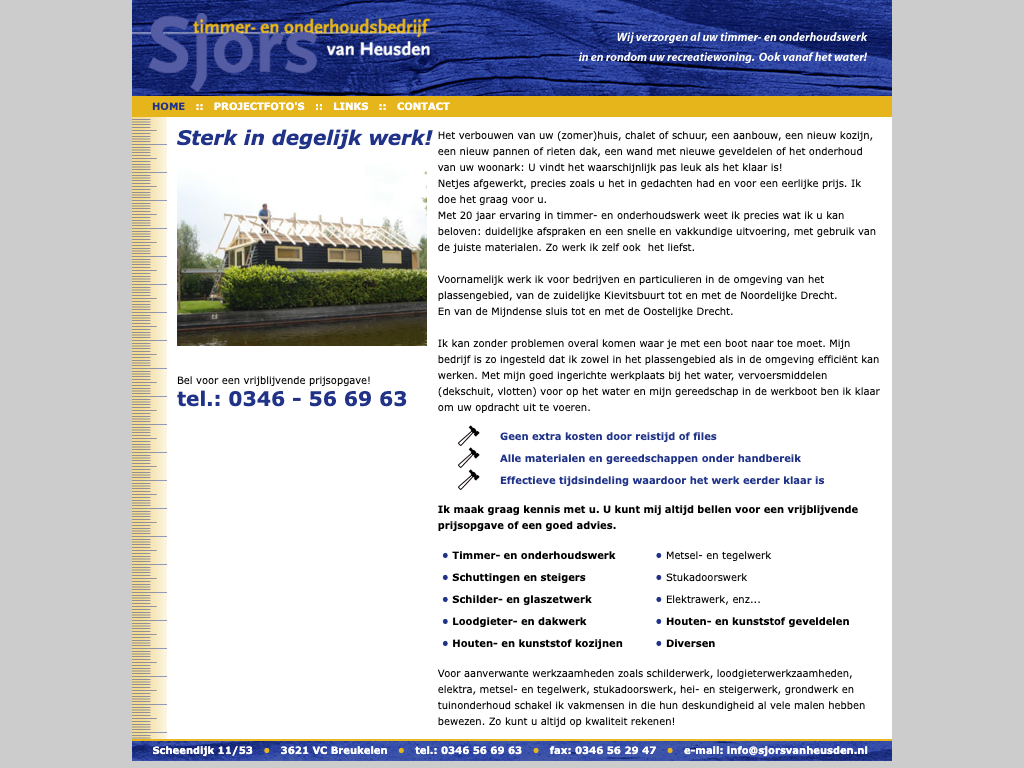 Sjors timmer- en onderhoudsbedrijf van Heusden

Wij verzorgen al uw timmer- en onderhoudswerk in en rondom uw recreatiewoning. Ook vanaf het water!

HOME :: PROJECTFOTO'S :: LINKS :: CONTACT

Sterk in degelijk werk!

Bel voor een vrijblijvende prijsopgave!
tel.: 0346 - 56 69 63

Het verbouwen van uw (zomer)huis, chalet of schuur, een aanbouw, een nieuw kozijn, een nieuw pannen of rieten dak, een wand met nieuwe geveldelen of het onderhoud van uw woonark: U vindt het waarschijnlijk pas leuk als het klaar is!
Netjes afgewerkt, precies zoals u het in gedachten had en voor een eerlijke prijs. Ik doe het graag voor u.
Met 20 jaar ervaring in timmer- en onderhoudswerk weet ik precies wat ik u kan beloven: duidelijke afspraken en een snelle en vakkundige uitvoering, met gebruik van de juiste materialen. Zo werk ik zelf ook het liefst.

Voornamelijk werk ik voor bedrijven en particulieren in de omgeving van het plassengebied, van de zuidelijke Kievitsbuurt tot en met de Noordelijke Drecht.
En van de Mijndense sluis tot en met de Oostelijke Drecht.

Ik kan zonder problemen overal komen waar je met een boot naar toe moet. Mijn bedrijf is zo ingesteld dat ik zowel in het plassengebied als in de omgeving efficiënt kan werken. Met mijn goed ingerichte werkplaats bij het water, vervoersmiddelen (dekschuit, vlotten) voor op het water en mijn gereedschap in de werkboot ben ik klaar om uw opdracht uit te voeren.

Geen extra kosten door reistijd of files
Alle materialen en gereedschappen onder handbereik
Effectieve tijdsindeling waardoor het werk eerder klaar is

Ik maak graag kennis met u. U kunt mij altijd bellen voor een vrijblijvende prijsopgave of een goed advies.

• Timmer- en onderhoudswerk
• Schuttingen en steigers
• Schilder- en glaszetwerk
• Loodgieter- en dakwerk
• Houten- en kunststof kozijnen

• Metsel- en tegelwerk
• Stukadoorswerk
• Elektrawerk, enz...
• Houten- en kunststof geveldelen
• Diversen

Voor aanverwante werkzaamheden zoals schilderwerk, loodgieterwerkzaamheden, elektra, metsel- en tegelwerk, stukadoorswerk, hei- en steigerwerk, grondwerk en tuinonderhoud schakel ik vakmensen in die hun deskundigheid al vele malen hebben bewezen. Zo kunt u altijd op kwaliteit rekenen!

Scheendijk 11/53 • 3621 VC Breukelen • tel.: 0346 56 69 63 • fax: 0346 56 29 47 • e-mail: info@sjorsvanheusden.nl